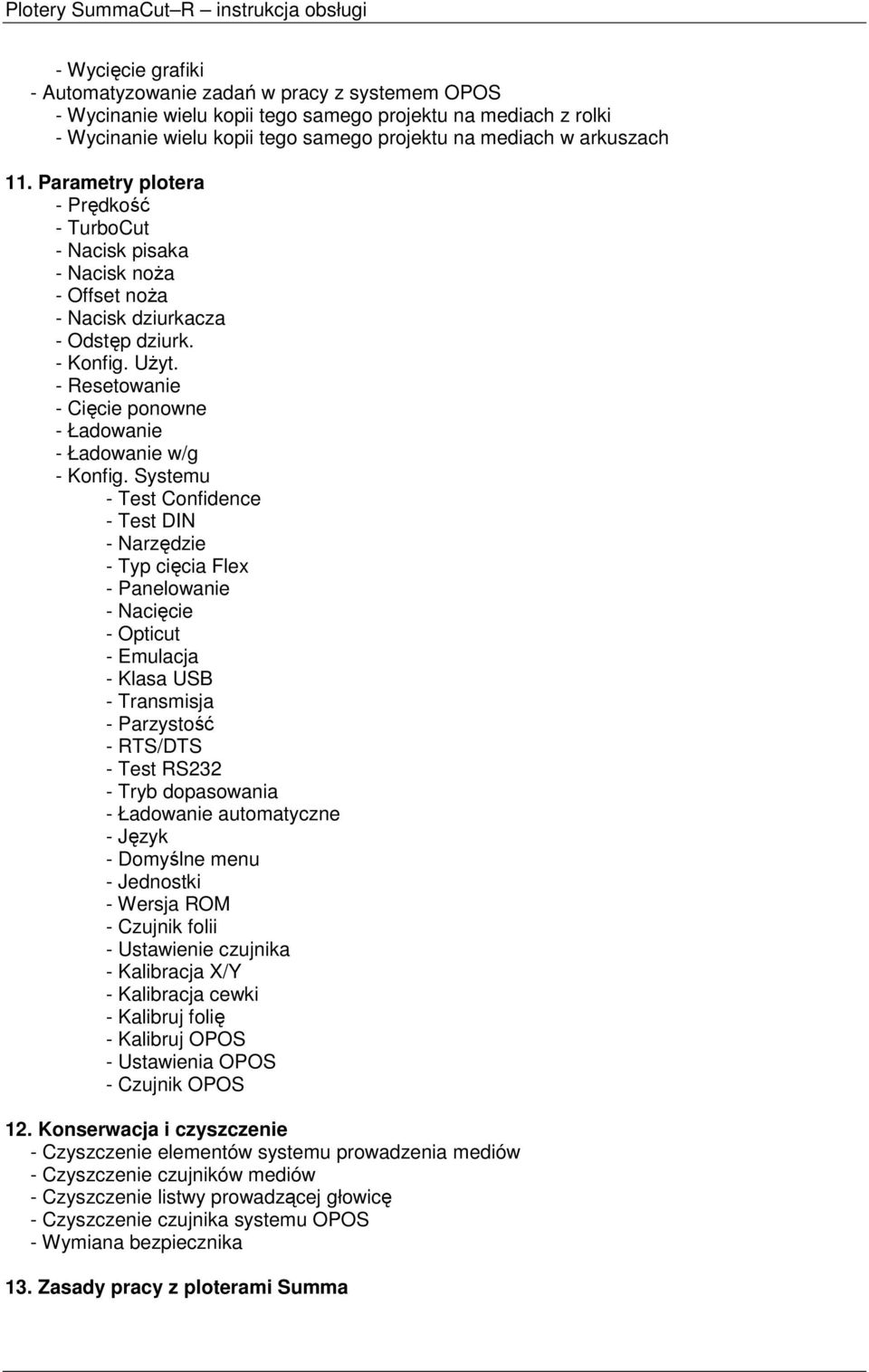 Plotery SummaCut–R – instrukcja obsługi

- Wycięcie grafiki
- Automatyzowanie zadań w pracy z systemem OPOS
- Wycinanie wielu kopii tego samego projektu na mediach z rolki
- Wycinanie wielu kopii tego samego projektu na mediach w arkuszach

11. Parametry plotera
- Prędkość
- TurboCut
- Nacisk pisaka
- Nacisk noża
- Offset noża
- Nacisk dziurkacza
- Odstęp dziurk.
- Konfig. Użyt.
- Resetowanie
- Cięcie ponowne
- Ładowanie
- Ładowanie w/g
- Konfig. Systemu
- Test Confidence
- Test DIN
- Narzędzie
- Typ cięcia Flex
- Panelowanie
- Nacięcie
- Opticut
- Emulacja
- Klasa USB
- Transmisja
- Parzystość
- RTS/DTS
- Test RS232
- Tryb dopasowania
- Ładowanie automatyczne
- Język
- Domyślne menu
- Jednostki
- Wersja ROM
- Czujnik folii
- Ustawienie czujnika
- Kalibracja X/Y
- Kalibracja cewki
- Kalibruj folię
- Kalibruj OPOS
- Ustawienia OPOS
- Czujnik OPOS

12. Konserwacja i czyszczenie
- Czyszczenie elementów systemu prowadzenia mediów
- Czyszczenie czujników mediów
- Czyszczenie listwy prowadzącej głowicę
- Czyszczenie czujnika systemu OPOS
- Wymiana bezpiecznika

13. Zasady pracy z ploterami Summa